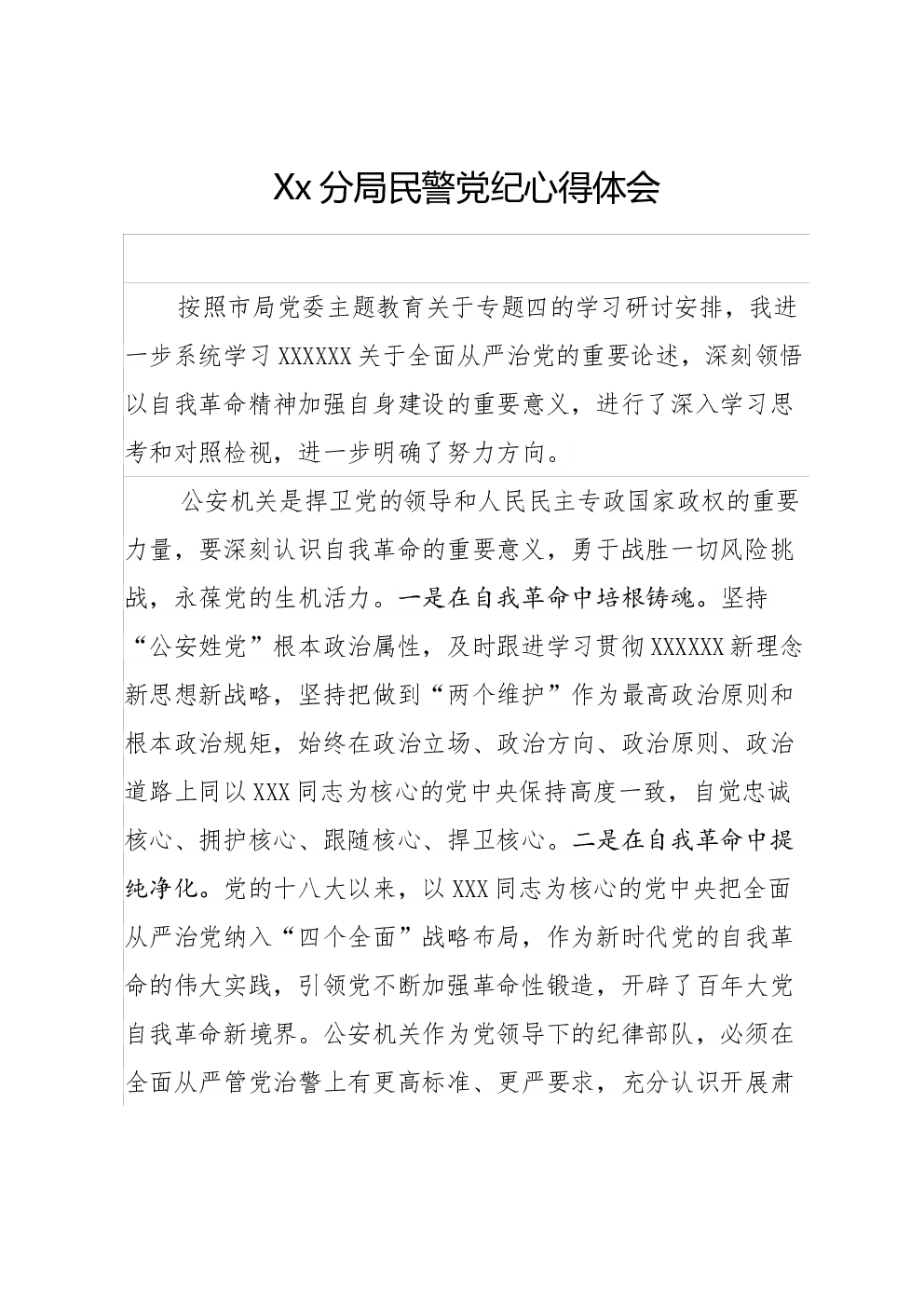 Xx 分局民警党纪心得体会

按照市局党委主题教育关于专题四的学习研讨安排，我进一步系统学习 XXXXXX 关于全面从严治党的重要论述，深刻领悟以自我革命精神加强自身建设的重要意义，进行了深入学习思考和对照检视，进一步明确了努力方向。

公安机关是捍卫党的领导和人民民主专政国家政权的重要力量，要深刻认识自我革命的重要意义，勇于战胜一切风险挑战，永葆党的生机活力。一是在自我革命中培根铸魂。坚持“公安姓党”根本政治属性，及时跟进学习贯彻 XXXXXX 新理念新思想新战略，坚持把做到“两个维护”作为最高政治原则和根本政治规矩，始终在政治立场、政治方向、政治原则、政治道路上同以 XXX 同志为核心的党中央保持高度一致，自觉忠诚核心、拥护核心、跟随核心、捍卫核心。二是在自我革命中提纯净化。党的十八大以来，以 XXX 同志为核心的党中央把全面从严治党纳入“四个全面”战略布局，作为新时代党的自我革命的伟大实践，引领党不断加强革命性锻造，开辟了百年大党自我革命新境界。公安机关作为党领导下的纪律部队，必须在全面从严管党治警上有更高标准、更严要求，充分认识开展肃